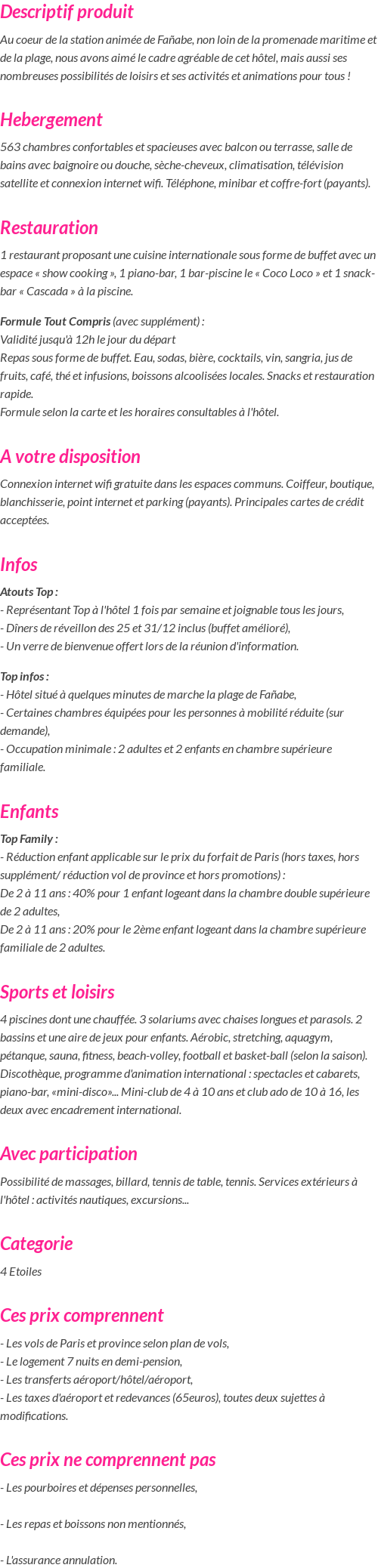 Descriptif produit

Au coeur de la station animée de Fañabe, non loin de la promenade maritime et de la plage, nous avons aimé le cadre agréable de cet hôtel, mais aussi ses nombreuses possibilités de loisirs et ses activités et animations pour tous !

Hebergement

563 chambres confortables et spacieuses avec balcon ou terrasse, salle de bains avec baignoire ou douche, sèche-cheveux, climatisation, télévision satellite et connexion internet wifi. Téléphone, minibar et coffre-fort (payants).

Restauration

1 restaurant proposant une cuisine internationale sous forme de buffet avec un espace « show cooking », 1 piano-bar, 1 bar-piscine le « Coco Loco » et 1 snack-bar « Cascada » à la piscine.

Formule Tout Compris (avec supplément) :
Validité jusqu'à 12h le jour du départ
Repas sous forme de buffet. Eau, sodas, bière, cocktails, vin, sangria, jus de fruits, café, thé et infusions, boissons alcoolisées locales. Snacks et restauration rapide.
Formule selon la carte et les horaires consultables à l'hôtel.

A votre disposition

Connexion internet wifi gratuite dans les espaces communs. Coiffeur, boutique, blanchisserie, point internet et parking (payants). Principales cartes de crédit acceptées.

Infos

Atouts Top :
- Représentant Top à l'hôtel 1 fois par semaine et joignable tous les jours,
- Dîners de réveillon des 25 et 31/12 inclus (buffet amélioré),
- Un verre de bienvenue offert lors de la réunion d'information.

Top infos :
- Hôtel situé à quelques minutes de marche la plage de Fañabe,
- Certaines chambres équipées pour les personnes à mobilité réduite (sur demande),
- Occupation minimale : 2 adultes et 2 enfants en chambre supérieure familiale.

Enfants

Top Family :
- Réduction enfant applicable sur le prix du forfait de Paris (hors taxes, hors supplément/ réduction vol de province et hors promotions) :
De 2 à 11 ans : 40% pour 1 enfant logeant dans la chambre double supérieure de 2 adultes,
De 2 à 11 ans : 20% pour le 2ème enfant logeant dans la chambre supérieure familiale de 2 adultes.

Sports et loisirs

4 piscines dont une chauffée. 3 solariums avec chaises longues et parasols. 2 bassins et une aire de jeux pour enfants. Aérobic, stretching, aquagym, pétanque, sauna, fitness, beach-volley, football et basket-ball (selon la saison). Discothèque, programme d'animation international : spectacles et cabarets, piano-bar, «mini-disco»... Mini-club de 4 à 10 ans et club ado de 10 à 16, les deux avec encadrement international.

Avec participation

Possibilité de massages, billard, tennis de table, tennis. Services extérieurs à l'hôtel : activités nautiques, excursions...

Categorie

4 Etoiles

Ces prix comprennent

- Les vols de Paris et province selon plan de vols,
- Le logement 7 nuits en demi-pension,
- Les transferts aéroport/hôtel/aéroport,
- Les taxes d'aéroport et redevances (65euros), toutes deux sujettes à modifications.

Ces prix ne comprennent pas

- Les pourboires et dépenses personnelles,

- Les repas et boissons non mentionnés,

- L'assurance annulation.